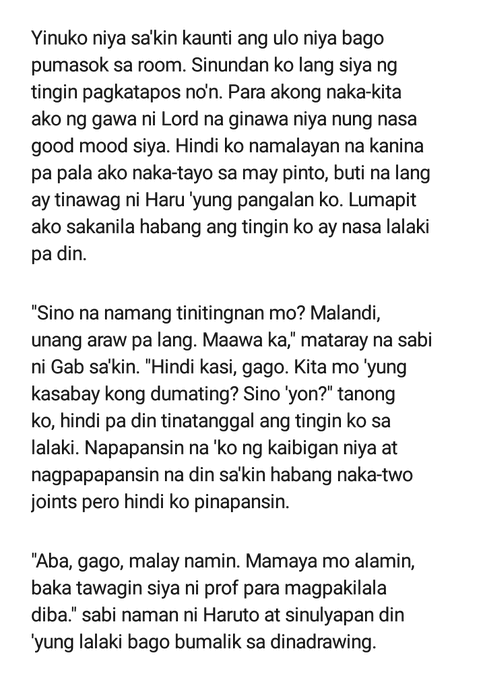 Yinuko niya sa'kin kaunti ang ulo niya bago pumasok sa room. Sinundan ko lang siya ng tingin pagkatapos no'n. Para akong naka-kita ako ng gawa ni Lord na ginawa niya nung nasa good mood siya. Hindi ko namalayan na kanina pa pala ako naka-tayo sa may pinto, buti na lang ay tinawag ni Haru 'yung pangalan ko. Lumapit ako sakanila habang ang tingin ko ay nasa lalaki pa din.

"Sino na namang tinitingnan mo? Malandi, unang araw pa lang. Maawa ka," mataray na sabi ni Gab sa'kin. "Hindi kasi, gago. Kita mo 'yung kasabay kong dumating? Sino 'yon?" tanong ko, hindi pa din tinatanggal ang tingin ko sa lalaki. Napapansin na 'ko ng kaibigan niya at nagpapapansin na din sa'kin habang naka-two joints pero hindi ko pinapansin.

"Aba, gago, malay namin. Mamaya mo alamin, baka tawagin siya ni prof para magpakilala diba." sabi naman ni Haruto at sinulyapan din 'yung lalaki bago bumalik sa dinadrawing.